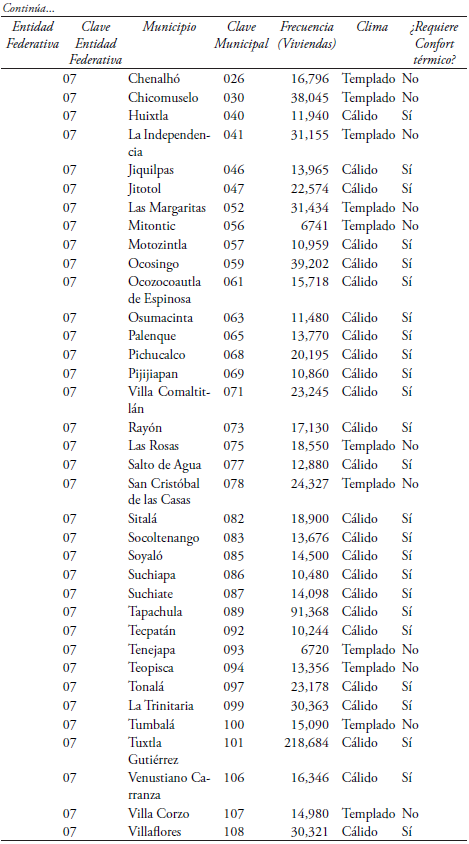 Continúa...

| Entidad Federativa | Clave Entidad Federativa | Municipio | Clave Municipal | Frecuencia (Viviendas) | Clima | ¿Requiere Confort térmico? |
|---|---|---|---|---|---|---|
| | 07 | Chenalhó | 026 | 16,796 | Templado | No |
| | 07 | Chicomuselo | 030 | 38,045 | Templado | No |
| | 07 | Huixtla | 040 | 11,940 | Cálido | Sí |
| | 07 | La Independencia | 041 | 31,155 | Templado | No |
| | 07 | Jiquilpas | 046 | 13,965 | Cálido | Sí |
| | 07 | Jitotol | 047 | 22,574 | Cálido | Sí |
| | 07 | Las Margaritas | 052 | 31,434 | Templado | No |
| | 07 | Mitontic | 056 | 6741 | Templado | No |
| | 07 | Motozintla | 057 | 10,959 | Cálido | Sí |
| | 07 | Ocosingo | 059 | 39,202 | Cálido | Sí |
| | 07 | Ocozocoautla de Espinosa | 061 | 15,718 | Cálido | Sí |
| | 07 | Osumacinta | 063 | 11,480 | Cálido | Sí |
| | 07 | Palenque | 065 | 13,770 | Cálido | Sí |
| | 07 | Pichucalco | 068 | 20,195 | Cálido | Sí |
| | 07 | Pijijiapan | 069 | 10,860 | Cálido | Sí |
| | 07 | Villa Comaltitlán | 071 | 23,245 | Cálido | Sí |
| | 07 | Rayón | 073 | 17,130 | Cálido | Sí |
| | 07 | Las Rosas | 075 | 18,550 | Templado | No |
| | 07 | Salto de Agua | 077 | 12,880 | Cálido | Sí |
| | 07 | San Cristóbal de las Casas | 078 | 24,327 | Templado | No |
| | 07 | Sitalá | 082 | 18,900 | Cálido | Sí |
| | 07 | Socoltenango | 083 | 13,676 | Cálido | Sí |
| | 07 | Soyaló | 085 | 14,500 | Cálido | Sí |
| | 07 | Suchiapa | 086 | 10,480 | Cálido | Sí |
| | 07 | Suchiate | 087 | 14,098 | Cálido | Sí |
| | 07 | Tapachula | 089 | 91,368 | Cálido | Sí |
| | 07 | Tecpatán | 092 | 10,244 | Cálido | Sí |
| | 07 | Tenejapa | 093 | 6720 | Templado | No |
| | 07 | Teopisca | 094 | 13,356 | Templado | No |
| | 07 | Tonalá | 097 | 23,178 | Cálido | Sí |
| | 07 | La Trinitaria | 099 | 30,363 | Cálido | Sí |
| | 07 | Tumbalá | 100 | 15,090 | Templado | No |
| | 07 | Tuxtla Gutiérrez | 101 | 218,684 | Cálido | Sí |
| | 07 | Venustiano Carranza | 106 | 16,346 | Cálido | Sí |
| | 07 | Villa Corzo | 107 | 14,980 | Templado | No |
| | 07 | Villaflores | 108 | 30,321 | Cálido | Sí |